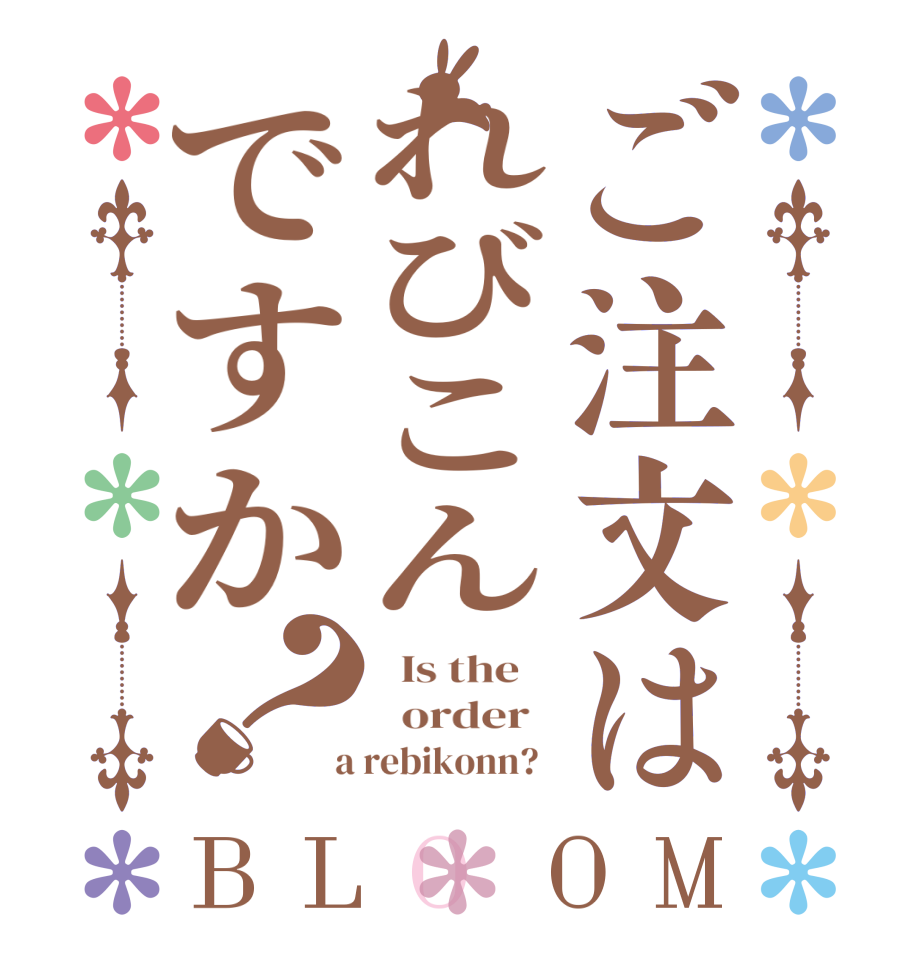 ご注文は
れびこん
ですか?

Is the order a rebikonn?

BLOOM